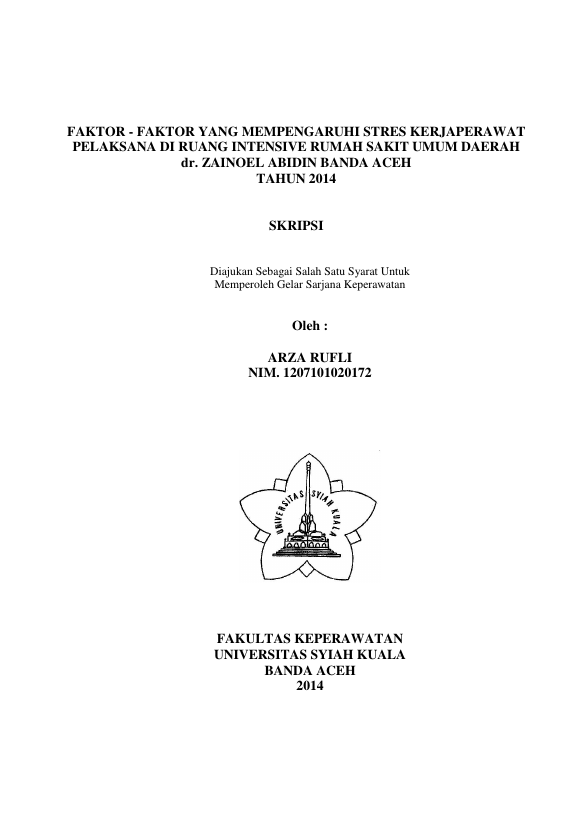 FAKTOR - FAKTOR YANG MEMPENGARUHI STRES KERJAPERAWAT PELAKSANA DI RUANG INTENSIVE RUMAH SAKIT UMUM DAERAH dr. ZAINOEL ABIDIN BANDA ACEH TAHUN 2014

SKRIPSI

Diajukan Sebagai Salah Satu Syarat Untuk Memperoleh Gelar Sarjana Keperawatan

Oleh :

ARZA RUFLI
NIM. 1207101020172

UNIVERSITAS SYIAH KUALA

FAKULTAS KEPERAWATAN
UNIVERSITAS SYIAH KUALA
BANDA ACEH
2014